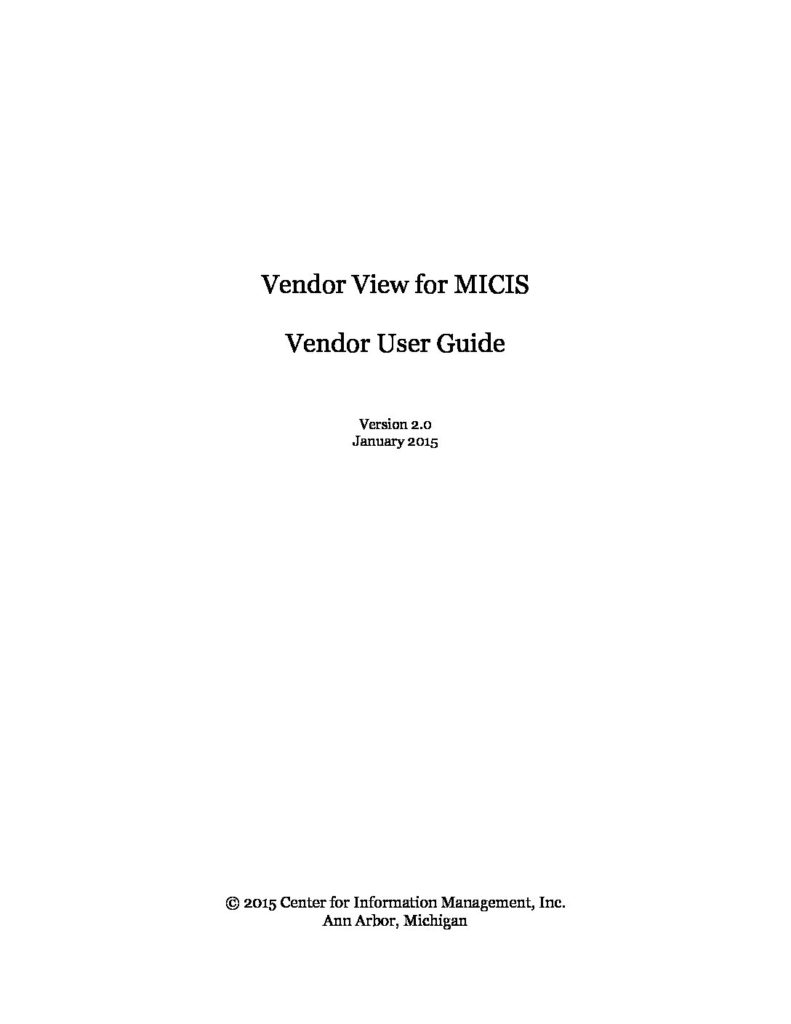 Vendor View for MICIS

Vendor User Guide

Version 2.0
January 2015

© 2015 Center for Information Management, Inc.
Ann Arbor, Michigan